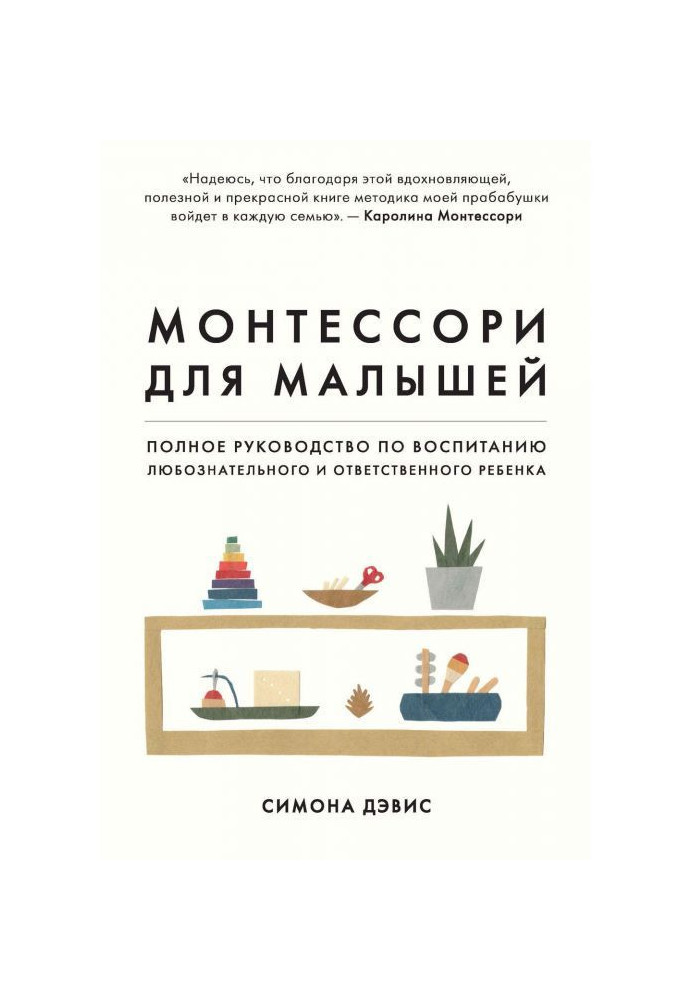 «Надеюсь, что благодаря этой вдохновляющей, полезной и прекрасной книге методика моей прабабушки войдет в каждую семью». — Каролина Монтессори

МОНТЕССОРИ ДЛЯ МАЛЫШЕЙ

ПОЛНОЕ РУКОВОДСТВО ПО ВОСПИТАНИЮ ЛЮБОЗНАТЕЛЬНОГО И ОТВЕТСТВЕННОГО РЕБЕНКА

СИМОНА ДЭВИС